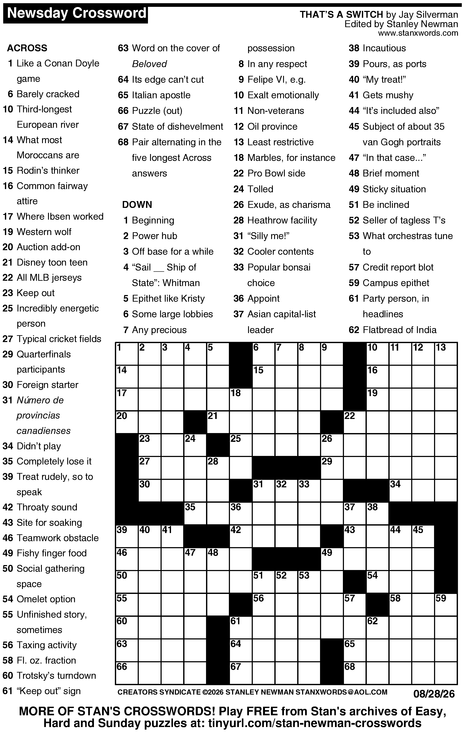 Newsday Crossword

THAT'S A SWITCH by Jay Silverman
Edited by Stanley Newman
www.stanxwords.com

ACROSS
1 Like a Conan Doyle game
6 Barely cracked
10 Third-longest European river
14 What most Moroccans are
15 Rodin's thinker
16 Common fairway attire
17 Where Ibsen worked
19 Western wolf
20 Auction add-on
21 Disney toon teen
22 All MLB jerseys
23 Keep out
25 Incredibly energetic person
27 Typical cricket fields
29 Quarterfinals participants
30 Foreign starter
31 Número de provincias canadienses
34 Didn't play
35 Completely lose it
39 Treat rudely, so to speak
42 Throaty sound
43 Site for soaking
46 Teamwork obstacle
49 Fishy finger food
50 Social gathering space
54 Omelet option
55 Unfinished story, sometimes
56 Taxing activity
58 Fl. oz. fraction
60 Trotsky's turndown
61 "Keep out" sign
63 Word on the cover of Beloved
64 Its edge can't cut
65 Italian apostle
66 Puzzle (out)
67 State of dishevelment
68 Pair alternating in the five longest Across answers

DOWN
1 Beginning
2 Power hub
3 Off base for a while
4 "Sail __ Ship of State": Whitman
5 Epithet like Kristy
6 Some large lobbies
7 Any precious possession
8 In any respect
9 Felipe VI, e.g.
10 Exalt emotionally
11 Non-veterans
12 Oil province
13 Least restrictive
18 Marbles, for instance
22 Pro Bowl side
24 Tolled
26 Exude, as charisma
28 Heathrow facility
31 "Silly me!"
32 Cooler contents
33 Popular bonsai choice
36 Appoint
37 Asian capital-list leader
38 Incautious
39 Pours, as ports
40 "My treat!"
41 Gets mushy
44 "It's included also"
45 Subject of about 35 van Gogh portraits
47 "In that case..."
48 Brief moment
49 Sticky situation
51 Be inclined
52 Seller of tagless T's
53 What orchestras tune to
57 Credit report blot
59 Campus epithet
61 Party person, in headlines
62 Flatbread of India

1 2 3 4 5 6 7 8 9 10 11 12 13 14 15 16 17 18 19 20 21 22 23 24 25 26 27 28 29 30 31 32 33 34 35 36 37 38 39 40 41 42 43 44 45 46 47 48 49 50 51 52 53 54 55 56 57 58 59 60 61 62 63 64 65 66 67 68

CREATORS SYNDICATE ©2026 STANLEY NEWMAN STANXWORDS@AOL.COM 08/28/26

MORE OF STAN'S CROSSWORDS! Play FREE from Stan's archives of Easy, Hard and Sunday puzzles at: tinyurl.com/stan-newman-crosswords